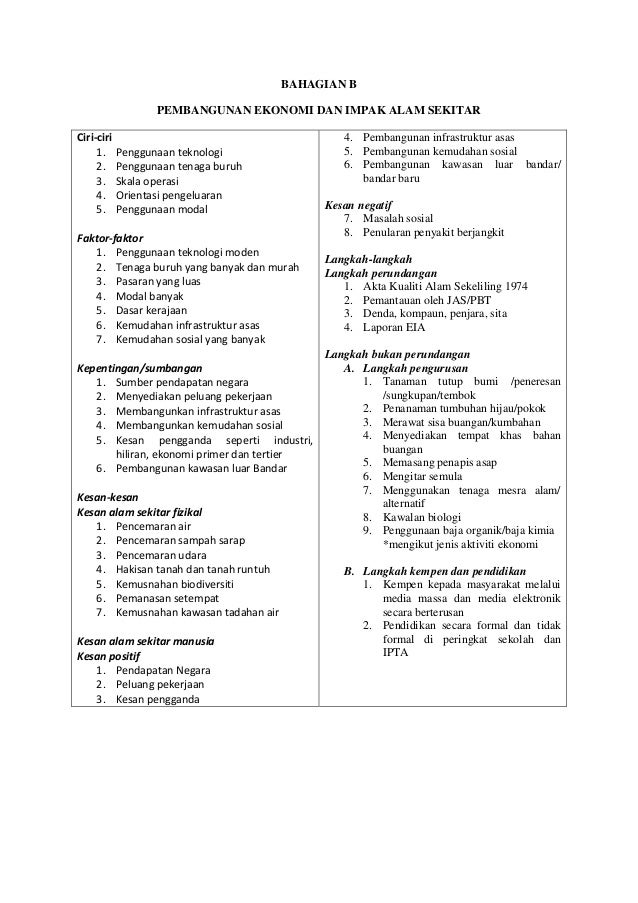 BAHAGIAN B

PEMBANGUNAN EKONOMI DAN IMPAK ALAM SEKITAR

Ciri-ciri
1. Penggunaan teknologi
2. Penggunaan tenaga buruh
3. Skala operasi
4. Orientasi pengeluaran
5. Penggunaan modal

Faktor-faktor
1. Penggunaan teknologi moden
2. Tenaga buruh yang banyak dan murah
3. Pasaran yang luas
4. Modal banyak
5. Dasar kerajaan
6. Kemudahan infrastruktur asas
7. Kemudahan sosial yang banyak

Kepentingan/sumbangan
1. Sumber pendapatan negara
2. Menyediakan peluang pekerjaan
3. Membangunkan infrastruktur asas
4. Membangunkan kemudahan sosial
5. Kesan pengganda seperti industri, hiliran, ekonomi primer dan tertier
6. Pembangunan kawasan luar Bandar

Kesan-kesan
Kesan alam sekitar fizikal
1. Pencemaran air
2. Pencemaran sampah sarap
3. Pencemaran udara
4. Hakisan tanah dan tanah runtuh
5. Kemusnahan biodiversiti
6. Pemanasan setempat
7. Kemusnahan kawasan tadahan air

Kesan alam sekitar manusia
Kesan positif
1. Pendapatan Negara
2. Peluang pekerjaan
3. Kesan pengganda
4. Pembangunan infrastruktur asas
5. Pembangunan kemudahan sosial
6. Pembangunan kawasan luar bandar/ bandar baru

Kesan negatif
7. Masalah sosial
8. Penularan penyakit berjangkit

Langkah-langkah
Langkah perundangan
1. Akta Kualiti Alam Sekeliling 1974
2. Pemantauan oleh JAS/PBT
3. Denda, kompaun, penjara, sita
4. Laporan EIA

Langkah bukan perundangan
A. Langkah pengurusan
1. Tanaman tutup bumi /peneresan /sungkupan/tembok
2. Penanaman tumbuhan hijau/pokok
3. Merawat sisa buangan/kumbahan
4. Menyediakan tempat khas bahan buangan
5. Memasang penapis asap
6. Mengitar semula
7. Menggunakan tenaga mesra alam/ alternatif
8. Kawalan biologi
9. Penggunaan baja organik/baja kimia *mengikut jenis aktiviti ekonomi

B. Langkah kempen dan pendidikan
1. Kempen kepada masyarakat melalui media massa dan media elektronik secara berterusan
2. Pendidikan secara formal dan tidak formal di peringkat sekolah dan IPTA